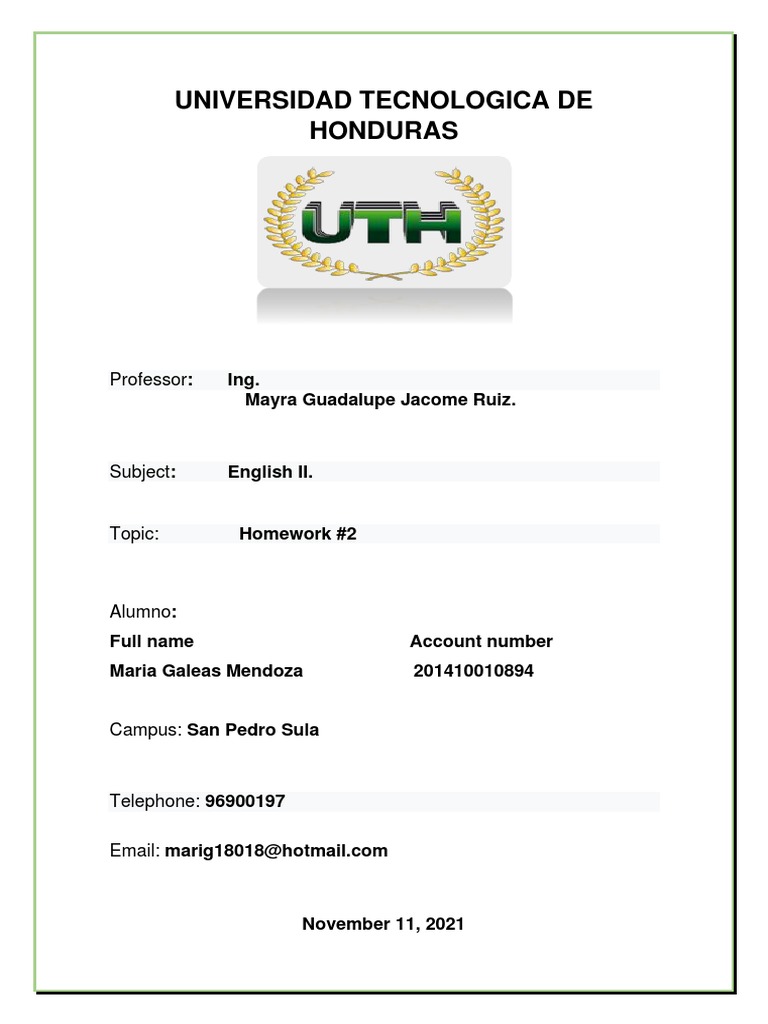 UNIVERSIDAD TECNOLOGICA DE HONDURAS

UTH

Professor: Ing.
Mayra Guadalupe Jacome Ruiz.

Subject: English II.

Topic: Homework #2

Alumno:

| Full name | Account number |
|---|---|
| Maria Galeas Mendoza | 201410010894 |

Campus: San Pedro Sula

Telephone: 96900197

Email: marig18018@hotmail.com

November 11, 2021